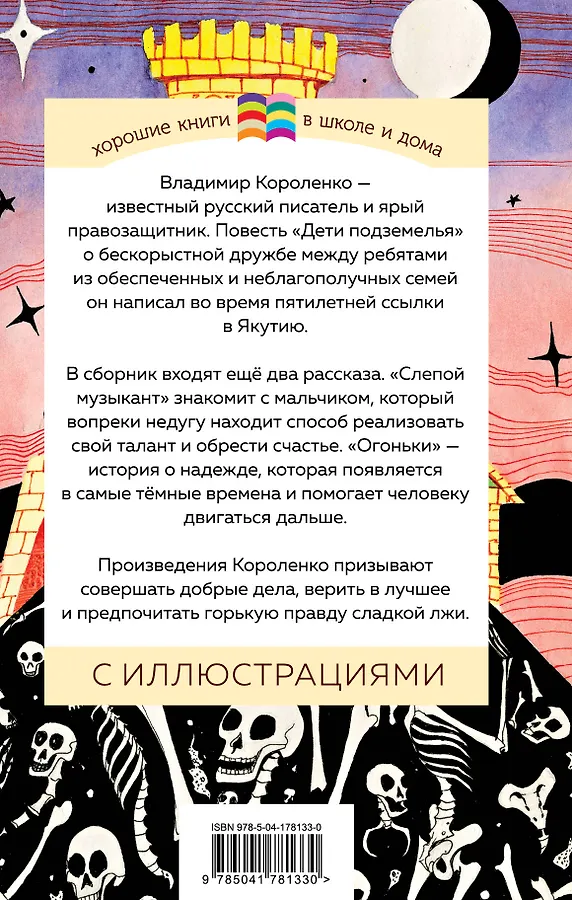 хорошие книги в школе и дома

Владимир Короленко — известный русский писатель и ярый правозащитник. Повесть «Дети подземелья» о бескорыстной дружбе между ребятами из обеспеченных и неблагополучных семей он написал во время пятилетней ссылки в Якутию.

В сборник входят ещё два рассказа. «Слепой музыкант» знакомит с мальчиком, который вопреки недугу находит способ реализовать свой талант и обрести счастье. «Огоньки» — история о надежде, которая появляется в самые тёмные времена и помогает человеку двигаться дальше.

Произведения Короленко призывают совершать добрые дела, верить в лучшее и предпочитать горькую правду сладкой лжи.

С ИЛЛЮСТРАЦИЯМИ

ISBN 978-5-04-178133-0

9 785041 781330 >